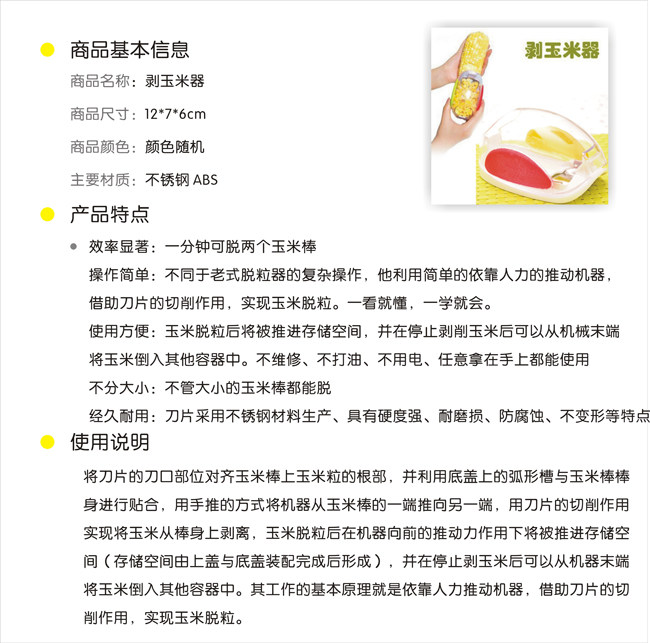 商品基本信息

商品名称：剥玉米器

商品尺寸：12*7*6cm

商品颜色：颜色随机

主要材质：不锈钢 ABS

剥玉米器

产品特点

效率显著：一分钟可脱两个玉米棒

操作简单：不同于老式脱粒器的复杂操作，他利用简单的依靠人力的推动机器，借助刀片的切削作用，实现玉米脱粒。一看就懂，一学就会。

使用方便：玉米脱粒后将被推进存储空间，并在停止剥削玉米后可以从机械末端将玉米倒入其他容器中。不维修、不打油、不用电、任意拿在手上都能使用

不分大小：不管大小的玉米棒都能脱

经久耐用：刀片采用不锈钢材料生产、具有硬度强、耐磨损、防腐蚀、不变形等特点

使用说明

将刀片的刀口部位对齐玉米棒上玉米粒的根部，并利用底盖上的弧形槽与玉米棒棒身进行贴合，用手推的方式将机器从玉米棒的一端推向另一端，用刀片的切削作用实现将玉米从棒身上剥离，玉米脱粒后在机器向前的推动力作用下将被推进存储空间（存储空间由上盖与底盖装配完成后形成），并在停止剥玉米后可以从机器末端将玉米倒入其他容器中。其工作的基本原理就是依靠人力推动机器，借助刀片的切削作用，实现玉米脱粒。